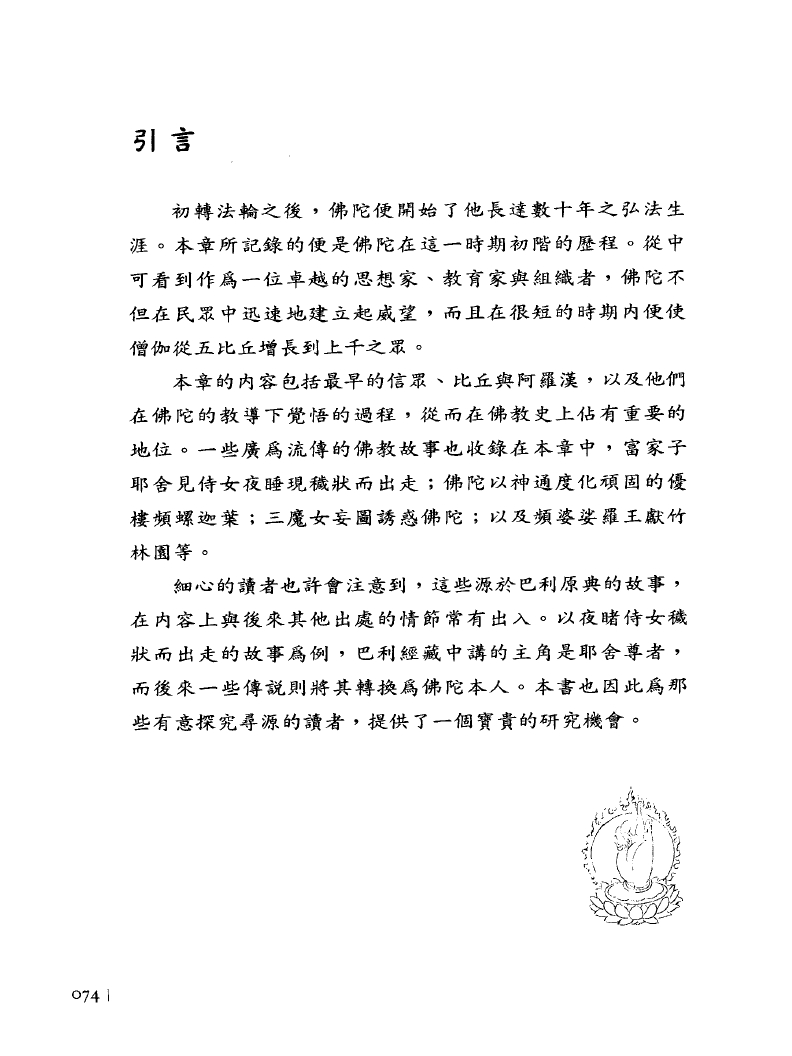 引言

初轉法輪之後，佛陀便開始了他長達數十年之弘法生涯。本章所記錄的便是佛陀在這一時期初階的歷程。從中可看到作爲一位卓越的思想家、教育家與組織者，佛陀不但在民眾中迅速地建立起威望，而且在很短的時期內便使僧伽從五比丘增長到上千之眾。

本章的內容包括最早的信眾、比丘與阿羅漢，以及他們在佛陀的教導下覺悟的過程，從而在佛教史上佔有重要的地位。一些廣爲流傳的佛教故事也收錄在本章中，富家子耶舍見侍女夜睡現穢狀而出走；佛陀以神通度化頑固的優樓頻螺迦葉；三魔女妄圖誘惑佛陀；以及頻婆娑羅王獻竹林園等。

細心的讀者也許會注意到，這些源於巴利原典的故事，在內容上與後來其他出處的情節常有出入。以夜睹侍女穢狀而出走的故事爲例，巴利經藏中講的主角是耶舍尊者，而後來一些傳說則將其轉換爲佛陀本人。本書也因此爲那些有意探究尋源的讀者，提供了一個寶貴的研究機會。

074